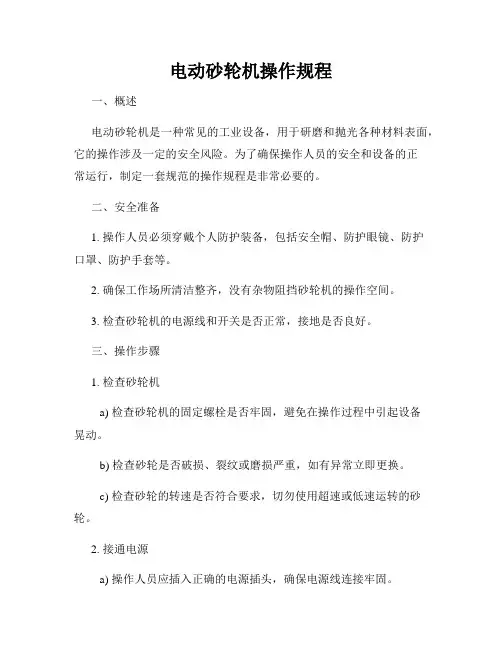 电动砂轮机操作规程

一、概述

电动砂轮机是一种常见的工业设备，用于研磨和抛光各种材料表面，它的操作涉及一定的安全风险。为了确保操作人员的安全和设备的正常运行，制定一套规范的操作规程是非常必要的。

二、安全准备

1. 操作人员必须穿戴个人防护装备，包括安全帽、防护眼镜、防护口罩、防护手套等。

2. 确保工作场所清洁整齐，没有杂物阻挡砂轮机的操作空间。

3. 检查砂轮机的电源线和开关是否正常，接地是否良好。

三、操作步骤

1. 检查砂轮机

a) 检查砂轮机的固定螺栓是否牢固，避免在操作过程中引起设备晃动。

b) 检查砂轮是否破损、裂纹或磨损严重，如有异常立即更换。

c) 检查砂轮的转速是否符合要求，切勿使用超速或低速运转的砂轮。

2. 接通电源

a) 操作人员应插入正确的电源插头，确保电源线连接牢固。